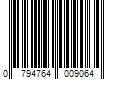 0 794764 009064